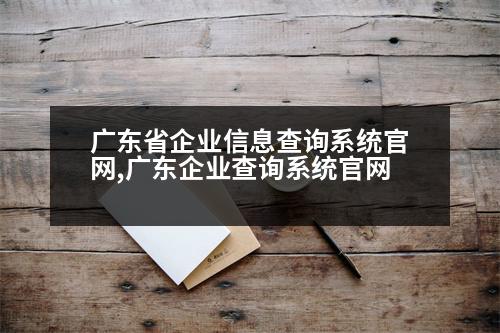 广东省企业信息查询系统官网,广东企业查询系统官网